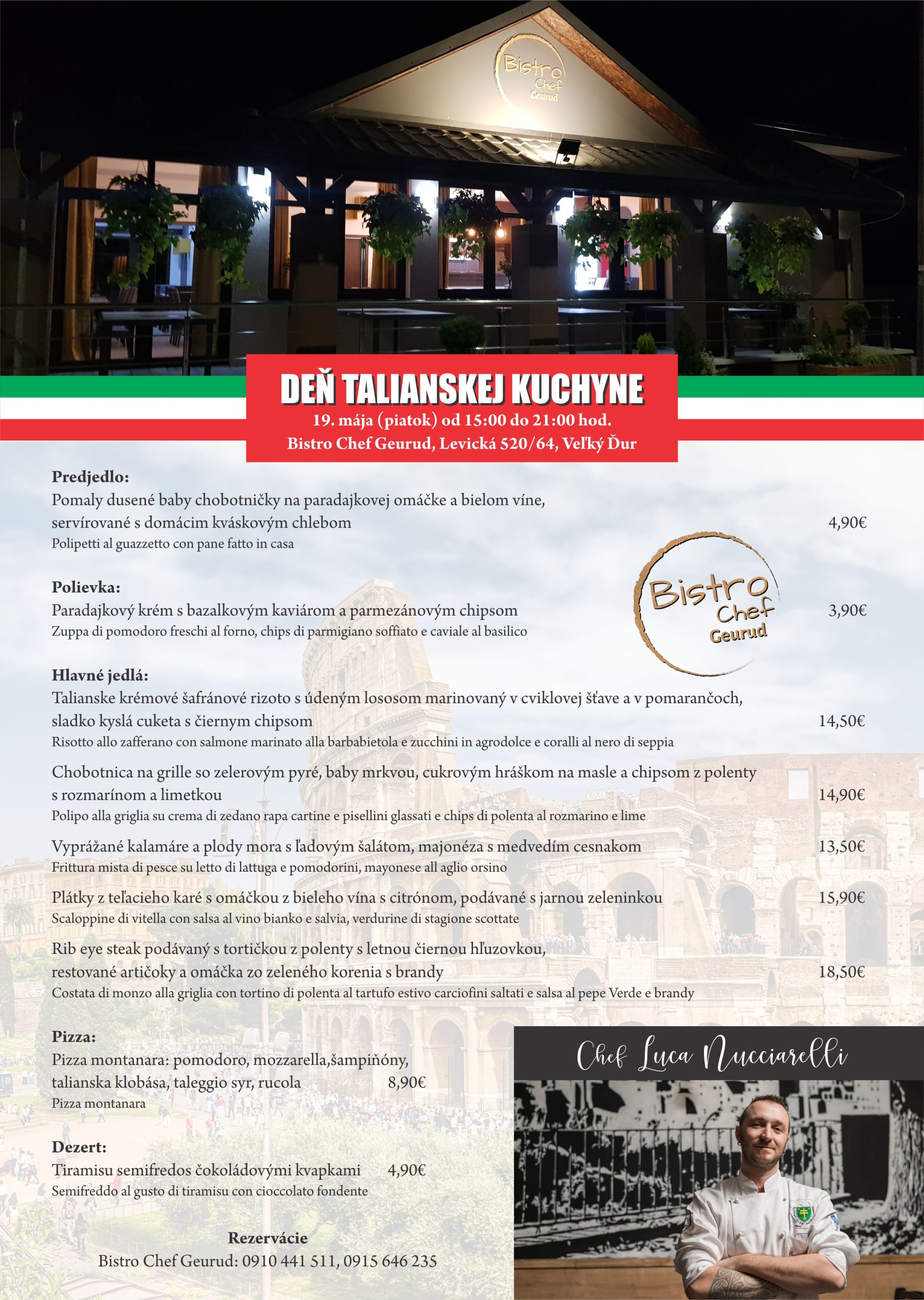 Bistro Chef Geurud

DEŇ TALIANSKEJ KUCHYNE
19. mája (piatok) od 15:00 do 21:00 hod.
Bistro Chef Geurud, Levická 520/64, Veľký Ďur

Predjedlo:
Pomaly dusené baby chobotničky na paradajkovej omáčke a bielom víne, servírované s domácim kváskovým chlebom 4,90€
Polipetti al guazzetto con pane fatto in casa

Polievka:
Paradajkový krém s bazalkovým kaviárom a parmezánovým chipsom 3,90€
Zuppa di pomodoro freschi al forno, chips di parmigiano soffiato e caviale al basilico

Bistro Chef Geurud

Hlavné jedlá:
Talianske krémové šafránové rizoto s údeným lososom marinovaný v cviklovej šťave a v pomarančoch, sladko kyslá cuketa s čiernym chipsom 14,50€
Risotto allo zafferano con salmone marinato alla barbabietola e zucchini in agrodolce e coralli al nero di seppia

Chobotnica na grille so zelerovým pyré, baby mrkvou, cukrovým hráškom na masle a chipsom z polenty s rozmarínom a limetkou 14,90€
Polipo alla griglia su crema di zedano rapa cartine e pisellini glassati e chips di polenta al rozmarino e lime

Vyprážané kalamáre a plody mora s ľadovým šalátom, majonéza s medvedím cesnakom 13,50€
Frittura mista di pesce su letto di lattuga e pomodorini, mayonese all aglio orsino

Plátky z teľacieho karé s omáčkou z bieleho vína s citrónom, podávané s jarnou zeleninkou 15,90€
Scaloppine di vitella con salsa al vino bianko e salvia, verdurine di stagione scottate

Rib eye steak podávaný s tortičkou z polenty s letnou čiernou hľuzovkou, restované artičoky a omáčka zo zeleného korenia s brandy 18,50€
Costata di monzo alla griglia con tortino di polenta al tartufo estivo carciofini saltati e salsa al pepe Verde e brandy

Pizza:
Pizza montanara: pomodoro, mozzarella,šampiňóny, talianska klobása, taleggio syr, rucola 8,90€
Pizza montanara

Dezert:
Tiramisu semifredos čokoládovými kvapkami 4,90€
Semifreddo al gusto di tiramisu con cioccolato fondente

Rezervácie
Bistro Chef Geurud: 0910 441 511, 0915 646 235

Chef Luca Nucciarelli